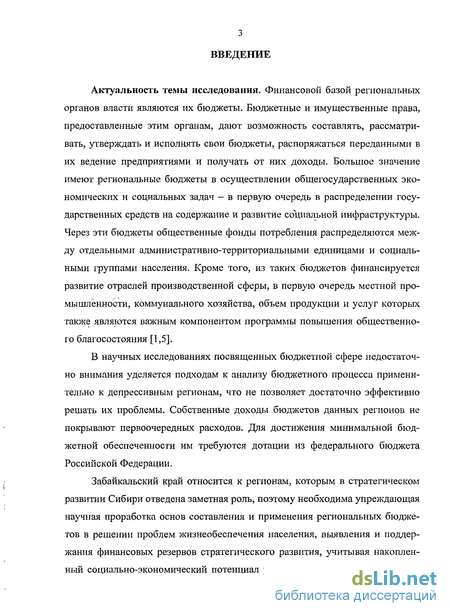 3

ВВЕДЕНИЕ

Актуальность темы исследования. Финансовой базой региональных органов власти являются их бюджеты. Бюджетные и имущественные права, предоставленные этим органам, дают возможность составлять, рассматривать, утверждать и исполнять свои бюджеты, распоряжаться переданными в их ведение предприятиями и получать от них доходы. Большое значение имеют региональные бюджеты в осуществлении общегосударственных экономических и социальных задач – в первую очередь в распределении государственных средств на содержание и развитие социальной инфраструктуры. Через эти бюджеты общественные фонды потребления распределяются между отдельными административно-территориальными единицами и социальными группами населения. Кроме того, из таких бюджетов финансируется развитие отраслей производственной сферы, в первую очередь местной промышленности, коммунального хозяйства, объем продукции и услуг которых также являются важным компонентом программы повышения общественного благосостояния [1,5].

В научных исследованиях посвященных бюджетной сфере недостаточно внимания уделяется подходам к анализу бюджетного процесса применительно к депрессивным регионам, что не позволяет достаточно эффективно решать их проблемы. Собственные доходы бюджетов данных регионов не покрывают первоочередных расходов. Для достижения минимальной бюджетной обеспеченности им требуются дотации из федерального бюджета Российской Федерации.

Забайкальский край относится к регионам, которым в стратегическом развитии Сибири отведена заметная роль, поэтому необходима упреждающая научная проработка основ составления и применения региональных бюджетов в решении проблем жизнеобеспечения населения, выявления и поддержания финансовых резервов стратегического развития, учитывая накопленный социально-экономический потенциал

dsLib.net
библиотека диссертаций